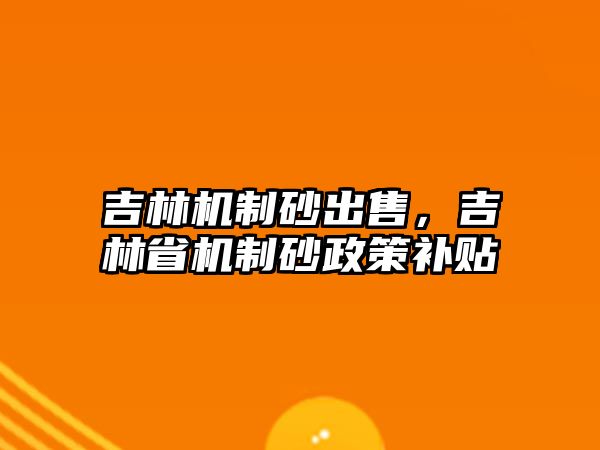 吉林机制砂出售，吉林省机制砂政策补贴